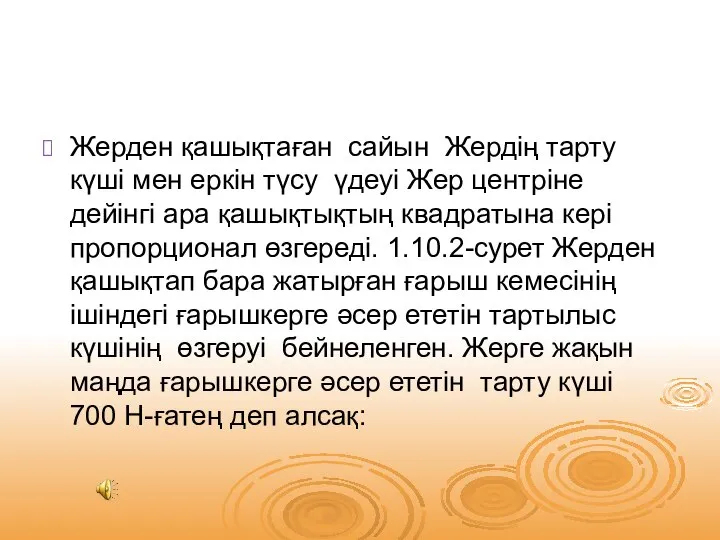 Жерден қашықтаған сайын Жердің тарту күші мен еркін түсу үдеуі Жер центріне дейінгі ара қашықтықтың квадратына кері пропорционал өзгереді. 1.10.2-сурет Жерден қашықтап бара жатырған ғарыш кемесінің ішіндегі ғарышкерге әсер ететін тартылыс күшінің өзгеруі бейнеленген. Жерге жақын маңда ғарышкерге әсер ететін тарту күші 700 Н-ғатең деп алсақ: